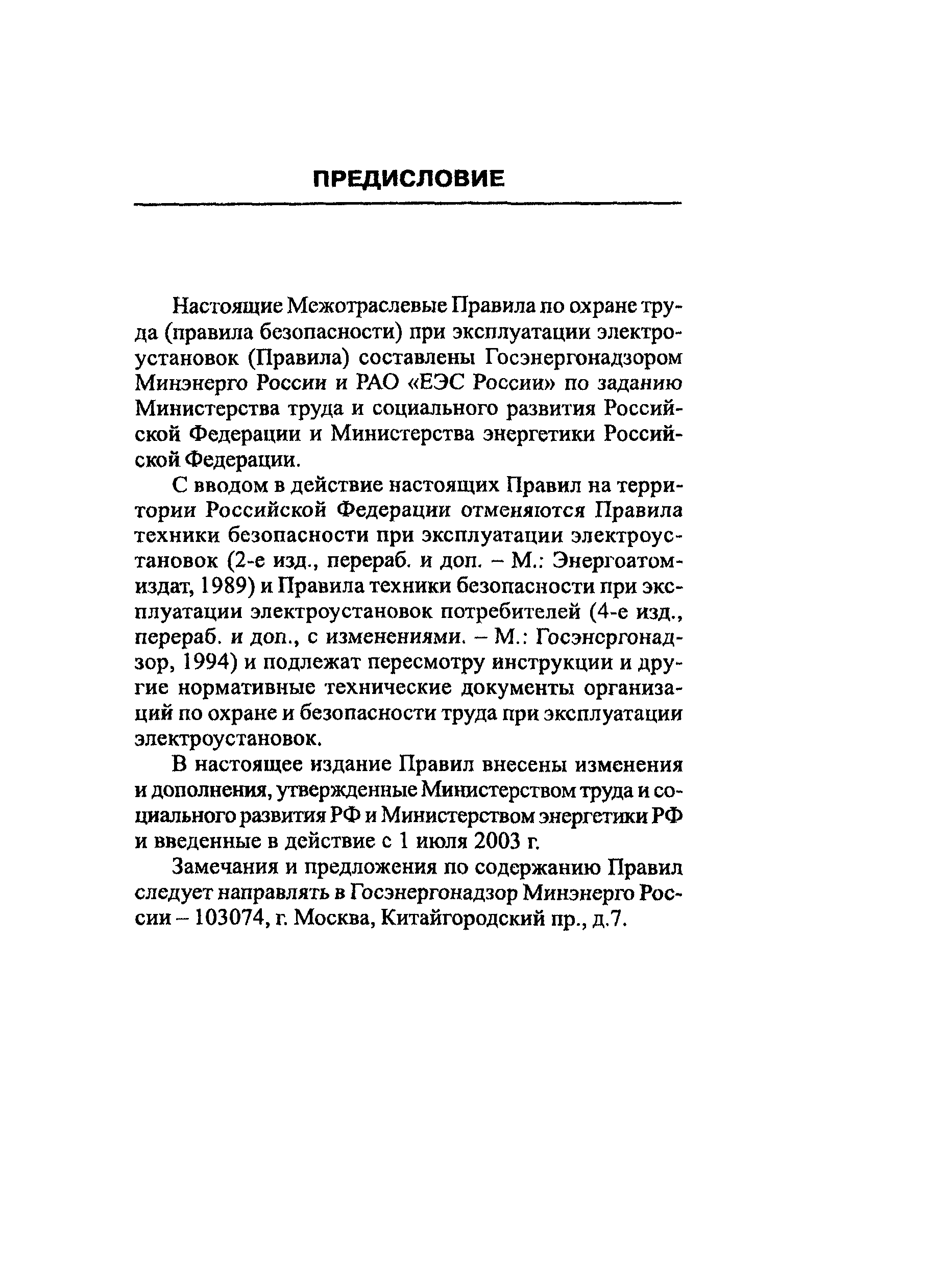 ПРЕДИСЛОВИЕ

Настоящие Межотраслевые Правила по охране труда (правила безопасности) при эксплуатации электроустановок (Правила) составлены Госэнергонадзором Минэнерго России и РАО «ЕЭС России» по заданию Министерства труда и социального развития Российской Федерации и Министерства энергетики Российской Федерации.

С вводом в действие настоящих Правил на территории Российской Федерации отменяются Правила техники безопасности при эксплуатации электроустановок (2-е изд., перераб. и доп. – М.: Энергоатомиздат, 1989) и Правила техники безопасности при эксплуатации электроустановок потребителей (4-е изд., перераб. и доп., с изменениями. – М.: Госэнергонадзор, 1994) и подлежат пересмотру инструкции и другие нормативные технические документы организаций по охране и безопасности труда при эксплуатации электроустановок.

В настоящее издание Правил внесены изменения и дополнения, утвержденные Министерством труда и социального развития РФ и Министерством энергетики РФ и введенные в действие с 1 июля 2003 г.

Замечания и предложения по содержанию Правил следует направлять в Госэнергонадзор Минэнерго России – 103074, г. Москва, Китайгородский пр., д.7.